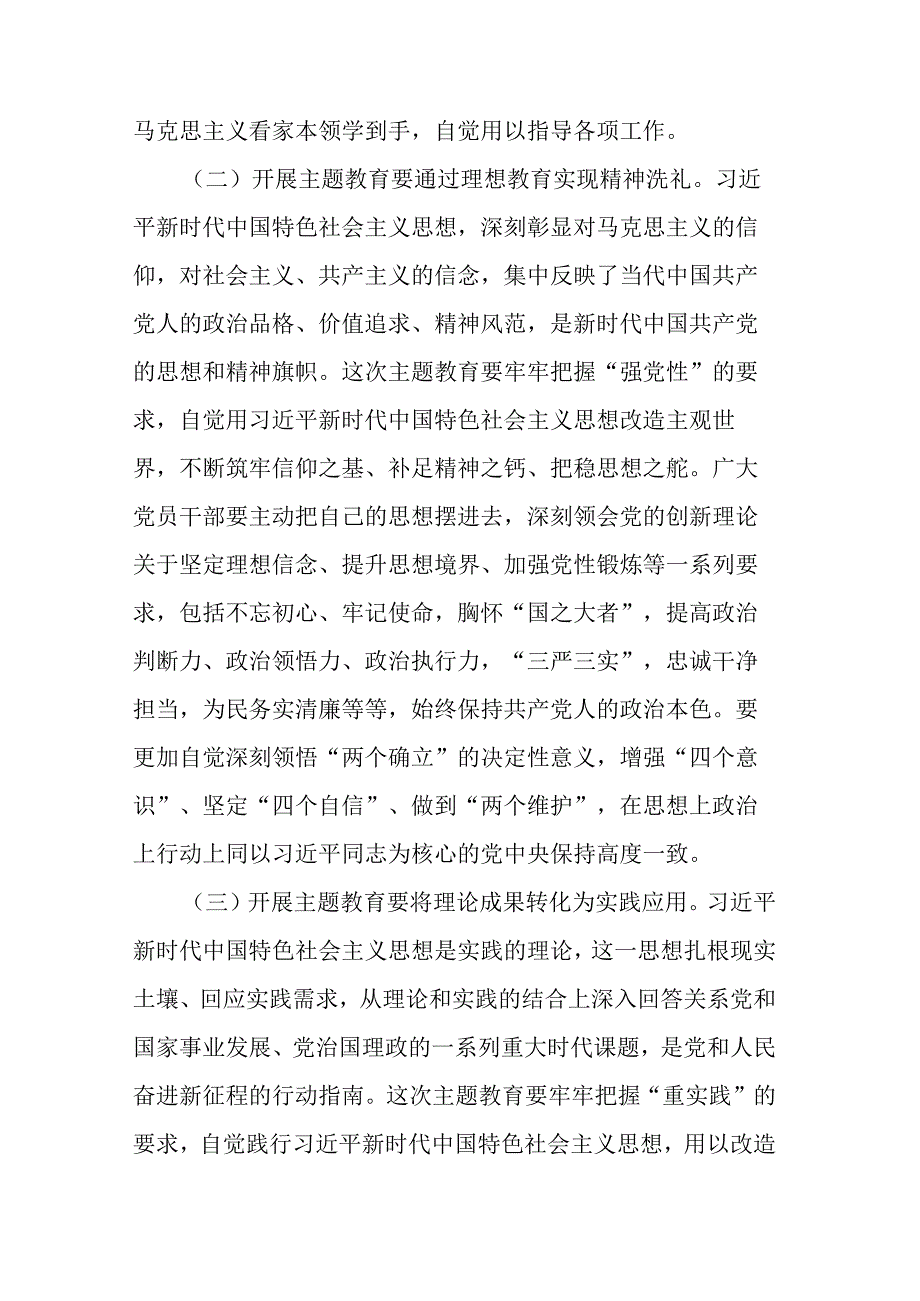 马克思主义看家本领学到手，自觉用以指导各项工作。

（二）开展主题教育要通过理想教育实现精神洗礼。习近平新时代中国特色社会主义思想，深刻彰显对马克思主义的信仰，对社会主义、共产主义的信念，集中反映了当代中国共产党人的政治品格、价值追求、精神风范，是新时代中国共产党的思想和精神旗帜。这次主题教育要牢牢把握“强党性”的要求，自觉用习近平新时代中国特色社会主义思想改造主观世界，不断筑牢信仰之基、补足精神之钙、把稳思想之舵。广大党员干部要主动把自己的思想摆进去，深刻领会党的创新理论关于坚定理想信念、提升思想境界、加强党性锻炼等一系列要求，包括不忘初心、牢记使命，胸怀“国之大者”，提高政治判断力、政治领悟力、政治执行力，“三严三实”，忠诚干净担当，为民务实清廉等等，始终保持共产党人的政治本色。要更加自觉深刻领悟“两个确立”的决定性意义，增强“四个意识”、坚定“四个自信”、做到“两个维护”，在思想上政治上行动上同以习近平同志为核心的党中央保持高度一致。

（三）开展主题教育要将理论成果转化为实践应用。习近平新时代中国特色社会主义思想是实践的理论，这一思想扎根现实土壤、回应实践需求，从理论和实践的结合上深入回答关系党和国家事业发展、党治国理政的一系列重大时代课题，是党和人民奋进新征程的行动指南。这次主题教育要牢牢把握“重实践”的要求，自觉践行习近平新时代中国特色社会主义思想，用以改造